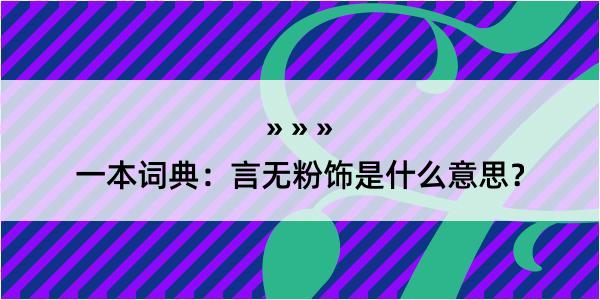 » » »

一本词典：言无粉饰是什么意思？